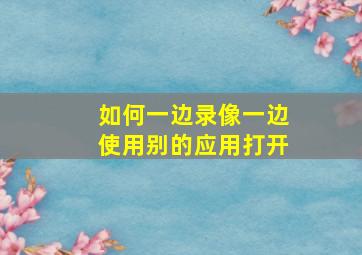 如何一边录像一边使用别的应用打开